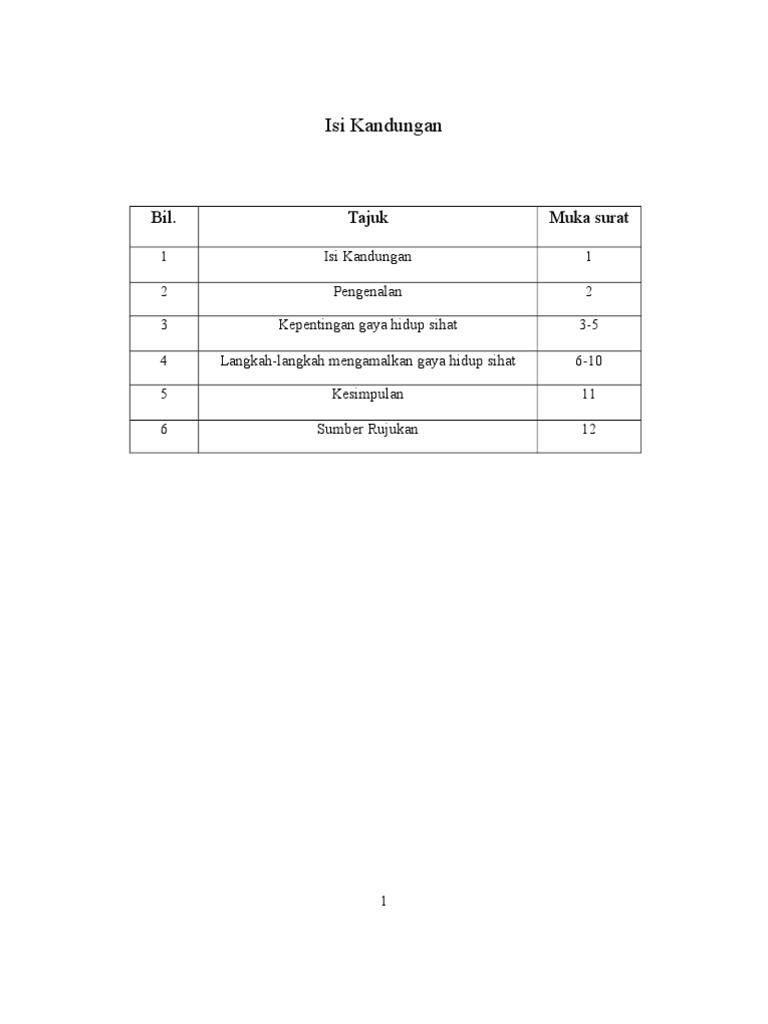 Isi Kandungan

| Bil. | Tajuk | Muka surat |
|---|---|---|
| 1 | Isi Kandungan | 1 |
| 2 | Pengenalan | 2 |
| 3 | Kepentingan gaya hidup sihat | 3-5 |
| 4 | Langkah-langkah mengamalkan gaya hidup sihat | 6-10 |
| 5 | Kesimpulan | 11 |
| 6 | Sumber Rujukan | 12 |

1